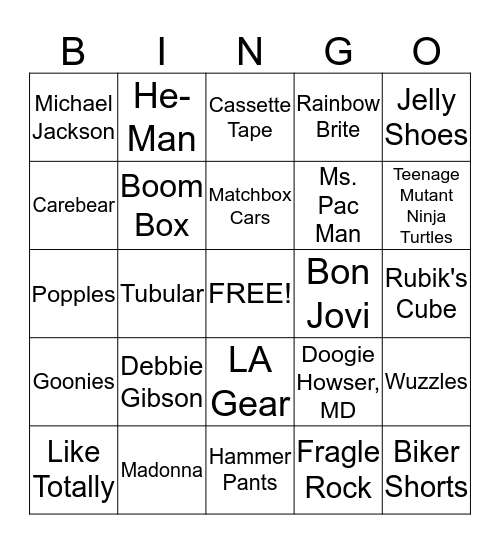 | B | I | N | G | O |
|---|---|---|---|---|
| Michael Jackson | He-Man | Cassette Tape | Rainbow Brite | Jelly Shoes |
| Carebear | Boom Box | Matchbox Cars | Ms. Pac Man | Teenage Mutant Ninja Turtles |
| Popples | Tubular | FREE! | Bon Jovi | Rubik's Cube |
| Goonies | Debbie Gibson | LA Gear | Doogie Howser, MD | Wuzzles |
| Like Totally | Madonna | Hammer Pants | Fragle Rock | Biker Shorts |